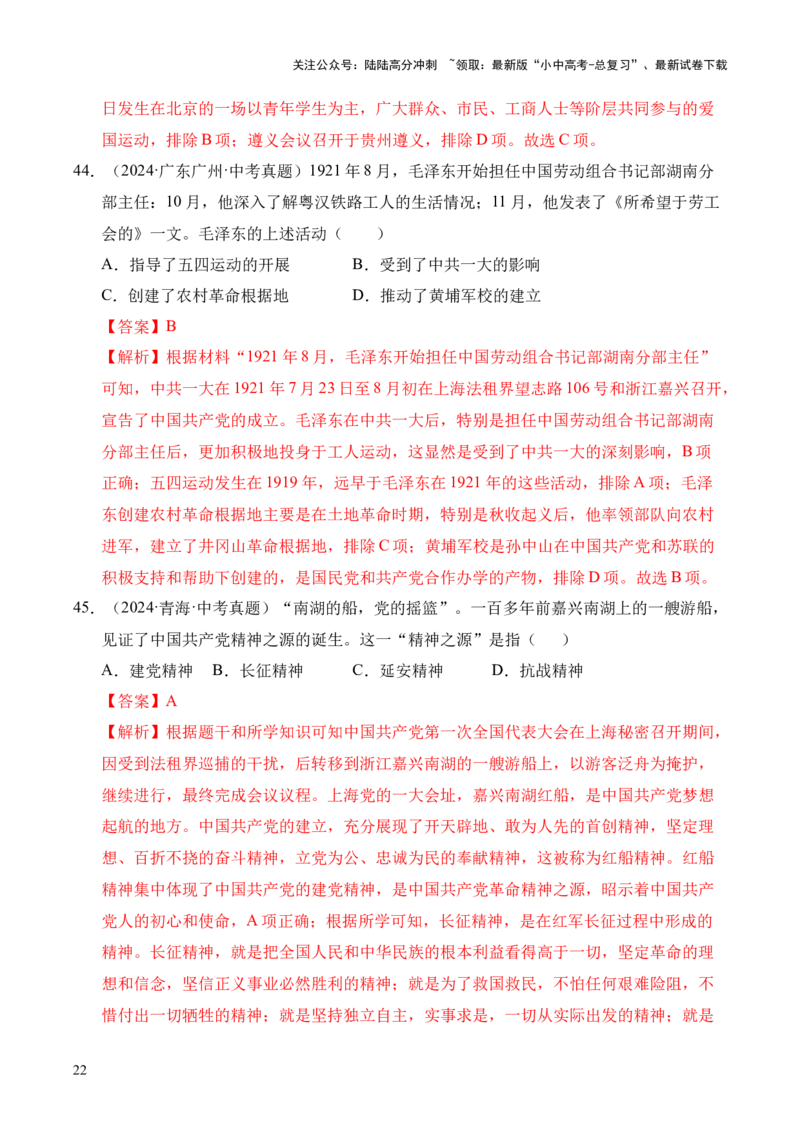 关注公众号：陆陆高分冲刺 ~领取：最新版“小中高考-总复习”、最新试卷下载

日发生在北京的一场以青年学生为主，广大群众、市民、工商人士等阶层共同参与的爱国运动，排除B项；遵义会议召开于贵州遵义，排除D项。故选C项。

44.（2024·广东广州·中考真题）1921年8月，毛泽东开始担任中国劳动组合书记部湖南分部主任；10月，他深入了解粤汉铁路工人的生活情况；11月，他发表了《所希望于劳工会的》一文。毛泽东的上述活动（　　）

A．指导了五四运动的开展　　B．受到了中共一大的影响

C．创建了农村革命根据地　　D．推动了黄埔军校的建立

【答案】B

【解析】根据材料“1921年8月，毛泽东开始担任中国劳动组合书记部湖南分部主任”可知，中共一大在1921年7月23日至8月初在上海法租界望志路106号和浙江嘉兴召开，宣告了中国共产党的成立。毛泽东在中共一大后，特别是担任中国劳动组合书记部湖南分部主任后，更加积极地投身于工人运动，这显然是受到了中共一大的深刻影响，B项正确；五四运动发生在1919年，远早于毛泽东在1921年的这些活动，排除A项；毛泽东创建农村革命根据地主要是在土地革命时期，特别是秋收起义后，他率领部队向农村进军，建立了井冈山革命根据地，排除C项；黄埔军校是孙中山在中国共产党和苏联的积极支持和帮助下创建的，是国民党和共产党合作办学的产物，排除D项。故选B项。

45.（2024·青海·中考真题）“南湖的船，党的摇篮”。一百多年前嘉兴南湖上的一艘游船，见证了中国共产党精神之源的诞生。这一“精神之源”是指（　　）

A．建党精神　B．长征精神　　C．延安精神　　D．抗战精神

【答案】A

【解析】根据题干和所学知识可知中国共产党第一次全国代表大会在上海秘密召开期间，因受到法租界巡捕的干扰，后转移到浙江嘉兴南湖的一艘游船上，以游客泛舟为掩护，继续进行，最终完成会议议程。上海党的一大会址，嘉兴南湖红船，是中国共产党梦想起航的地方。中国共产党的建立，充分展现了开天辟地、敢为人先的首创精神，坚定理想、百折不挠的奋斗精神，立党为公、忠诚为民的奉献精神，这被称为红船精神。红船精神集中体现了中国共产党的建党精神，是中国共产党革命精神之源，昭示着中国共产党人的初心和使命，A项正确；根据所学可知，长征精神，是在红军长征过程中形成的精神。长征精神，就是把全国人民和中华民族的根本利益看得高于一切，坚定革命的理想和信念，坚信正义事业必然胜利的精神；就是为了救国救民，不怕任何艰难险阻，不惜付出一切牺牲的精神；就是坚持独立自主，实事求是，一切从实际出发的精神；就是

22